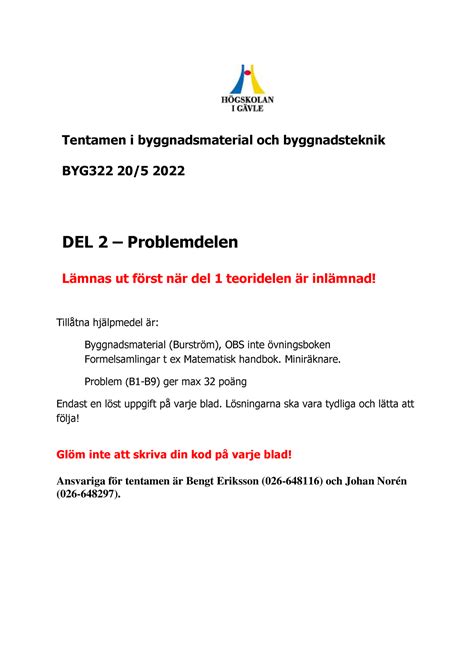 HÖGSKOLAN
I GÄVLE

Tentamen i byggnadsmaterial och byggnadsteknik

BYG322 20/5 2022

DEL 2 – Problemdelen

Lämnas ut först när del 1 teoridelen är inlämnad!

Tillåtna hjälpmedel är:

Byggnadsmaterial (Burström), OBS inte övningsboken
Formelsamlingar t ex Matematisk handbok. Miniräknare.

Problem (B1-B9) ger max 32 poäng

Endast en löst uppgift på varje blad. Lösningarna ska vara tydliga och lätta att följa!

Glöm inte att skriva din kod på varje blad!

Ansvariga för tentamen är Bengt Eriksson (026-648116) och Johan Norén (026-648297).